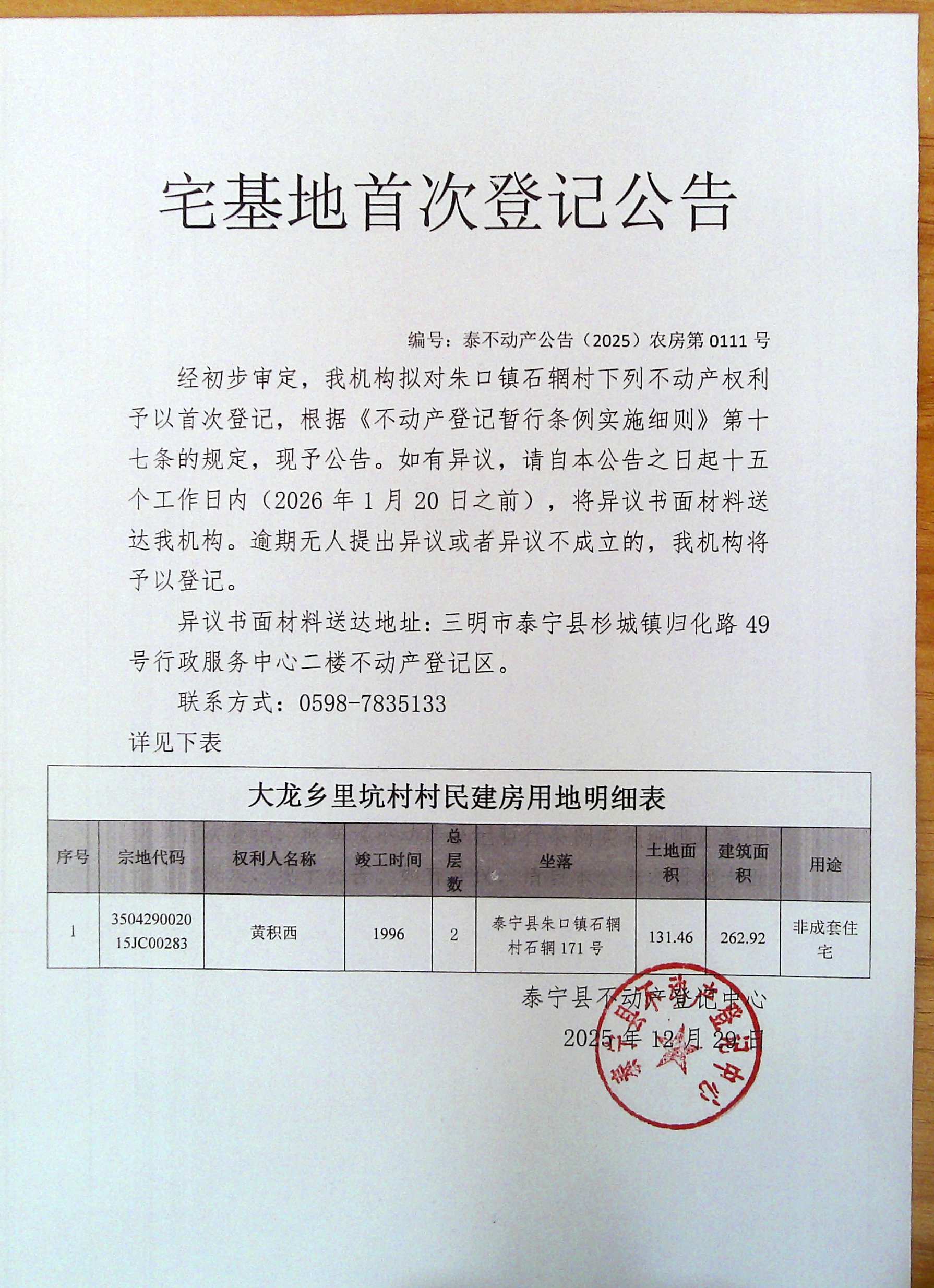 宅基地首次登记公告

编号：泰不动产公告（2025）农房第 0111 号

经初步审定，我机构拟对朱口镇石辋村下列不动产权利予以首次登记，根据《不动产登记暂行条例实施细则》第十七条的规定，现予公告。如有异议，请自本公告之日起十五个工作日内（2026 年 1 月 20 日之前），将异议书面材料送达我机构。逾期无人提出异议或者异议不成立的，我机构将予以登记。

异议书面材料送达地址：三明市泰宁县杉城镇归化路 49 号行政服务中心二楼不动产登记区。

联系方式：0598-7835133

详见下表

大龙乡里坑村村民建房用地明细表

| 序号 | 宗地代码 | 权利人名称 | 竣工时间 | 总层数 | 坐落 | 土地面积 | 建筑面积 | 用途 |
|---|---|---|---|---|---|---|---|---|
| 1 | 350429002015JC00283 | 黄积西 | 1996 | 2 | 泰宁县朱口镇石辋村石辋 171 号 | 131.46 | 262.92 | 非成套住宅 |

泰宁县不动产登记中心

2025 年 12 月 29 日

泰宁县不动产登记中心